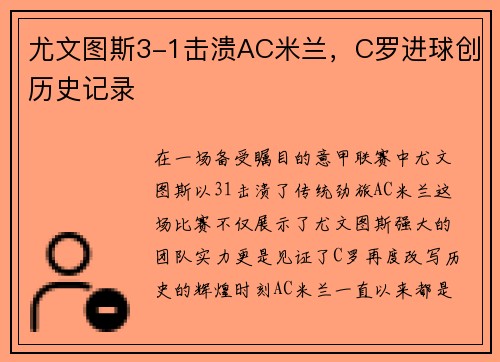 尤文图斯3-1击溃AC米兰，C罗进球创历史记录

在一场备受瞩目的意甲联赛中尤文图斯以31击溃了传统劲旅AC米兰这场比赛不仅展示了尤文图斯强大的团队实力更是见证了C罗再度改写历史的辉煌时刻AC米兰一直以来都是